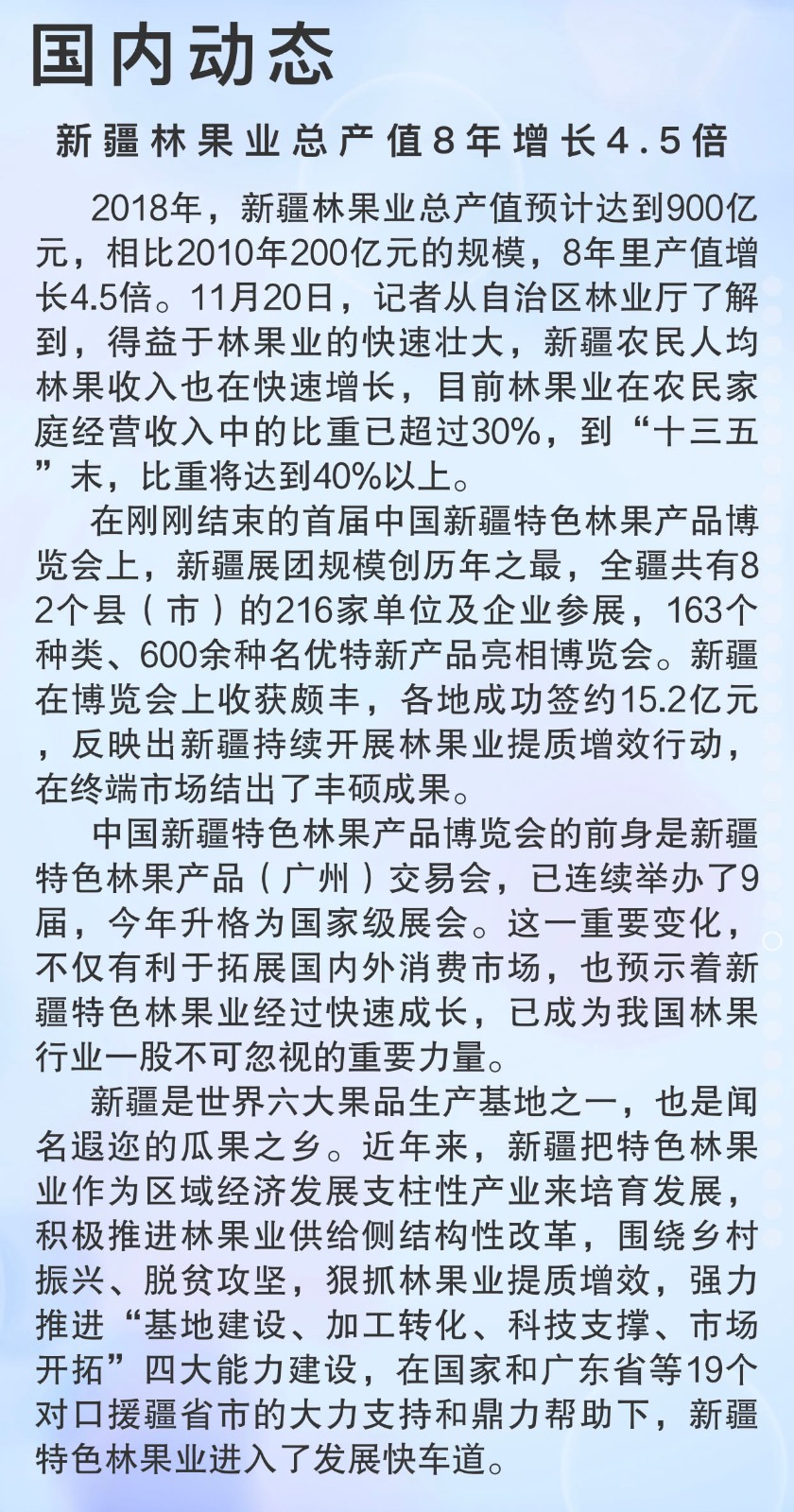 国内动态

新疆林果业总产值8年增长4.5倍

2018年，新疆林果业总产值预计达到900亿元，相比2010年200亿元的规模，8年里产值增长4.5倍。11月20日，记者从自治区林业厅了解到，得益于林果业的快速壮大，新疆农民人均林果收入也在快速增长，目前林果业在农民家庭经营收入中的比重已超过30%，到“十三五”末，比重将达到40%以上。

在刚刚结束的首届中国新疆特色林果产品博览会上，新疆展团规模创历年之最，全疆共有82个县（市）的216家单位及企业参展，163个种类、600余种名优特新产品亮相博览会。新疆在博览会上收获颇丰，各地成功签约15.2亿元，反映出新疆持续开展林果业提质增效行动，在终端市场结出了丰硕成果。

中国新疆特色林果产品博览会的前身是新疆特色林果产品（广州）交易会，已连续举办了9届，今年升格为国家级展会。这一重要变化，不仅有利于拓展国内外消费市场，也预示着新疆特色林果业经过快速成长，已成为我国林果行业一股不可忽视的重要力量。

新疆是世界六大果品生产基地之一，也是闻名遐迩的瓜果之乡。近年来，新疆把特色林果业作为区域经济发展支柱性产业来培育发展，积极推进林果业供给侧结构性改革，围绕乡村振兴、脱贫攻坚，狠抓林果业提质增效，强力推进“基地建设、加工转化、科技支撑、市场开拓”四大能力建设，在国家和广东省等19个对口援疆省市的大力支持和鼎力帮助下，新疆特色林果业进入了发展快车道。